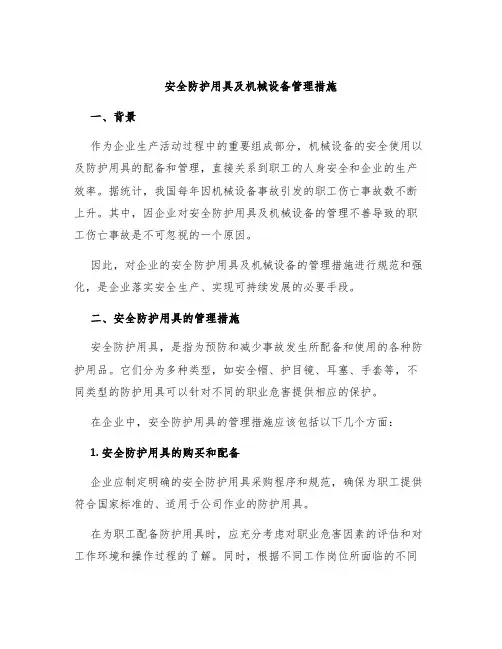 安全防护用具及机械设备管理措施

一、背景

作为企业生产活动过程中的重要组成部分，机械设备的安全使用以及防护用具的配备和管理，直接关系到职工的人身安全和企业的生产效率。据统计，我国每年因机械设备事故引发的职工伤亡事故数不断上升。其中，因企业对安全防护用具及机械设备的管理不善导致的职工伤亡事故是不可忽视的一个原因。

因此，对企业的安全防护用具及机械设备的管理措施进行规范和强化，是企业落实安全生产、实现可持续发展的必要手段。

二、安全防护用具的管理措施

安全防护用具，是指为预防和减少事故发生所配备和使用的各种防护用品。它们分为多种类型，如安全帽、护目镜、耳塞、手套等，不同类型的防护用具可以针对不同的职业危害提供相应的保护。

在企业中，安全防护用具的管理措施应该包括以下几个方面：

1. 安全防护用具的购买和配备

企业应制定明确的安全防护用具采购程序和规范，确保为职工提供符合国家标准的、适用于公司作业的防护用具。

在为职工配备防护用具时，应充分考虑对职业危害因素的评估和对工作环境和操作过程的了解。同时，根据不同工作岗位所面临的不同